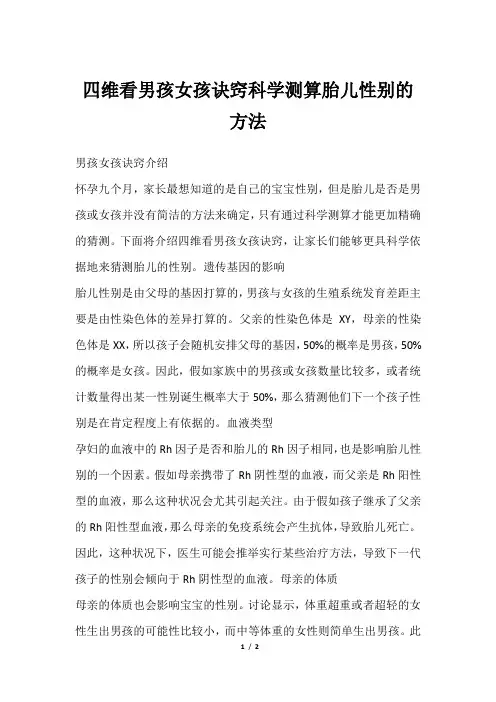 四维看男孩女孩诀窍科学测算胎儿性别的方法

男孩女孩诀窍介绍

怀孕九个月，家长最想知道的是自己的宝宝性别，但是胎儿是否是男孩或女孩并没有简洁的方法来确定，只有通过科学测算才能更加精确的猜测。下面将介绍四维看男孩女孩诀窍，让家长们能够更具科学依据地来猜测胎儿的性别。遗传基因的影响

胎儿性别是由父母的基因打算的，男孩与女孩的生殖系统发育差距主要是由性染色体的差异打算的。父亲的性染色体是 XY，母亲的性染色体是 XX，所以孩子会随机安排父母的基因，50%的概率是男孩，50%的概率是女孩。因此，假如家族中的男孩或女孩数量比较多，或者统计数量得出某一性别诞生概率大于 50%，那么猜测他们下一个孩子性别是在肯定程度上有依据的。血液类型

孕妇的血液中的 Rh 因子是否和胎儿的 Rh 因子相同，也是影响胎儿性别的一个因素。假如母亲携带了 Rh 阴性型的血液，而父亲是 Rh 阳性型的血液，那么这种状况会尤其引起关注。由于假如孩子继承了父亲的 Rh 阳性型血液，那么母亲的免疫系统会产生抗体，导致胎儿死亡。因此，这种状况下，医生可能会推举实行某些治疗方法，导致下一代孩子的性别会倾向于 Rh 阴性型的血液。母亲的体质

母亲的体质也会影响宝宝的性别。讨论显示，体重超重或者超轻的女性生出男孩的可能性比较小，而中等体重的女性则简单生出男孩。此

1 / 2